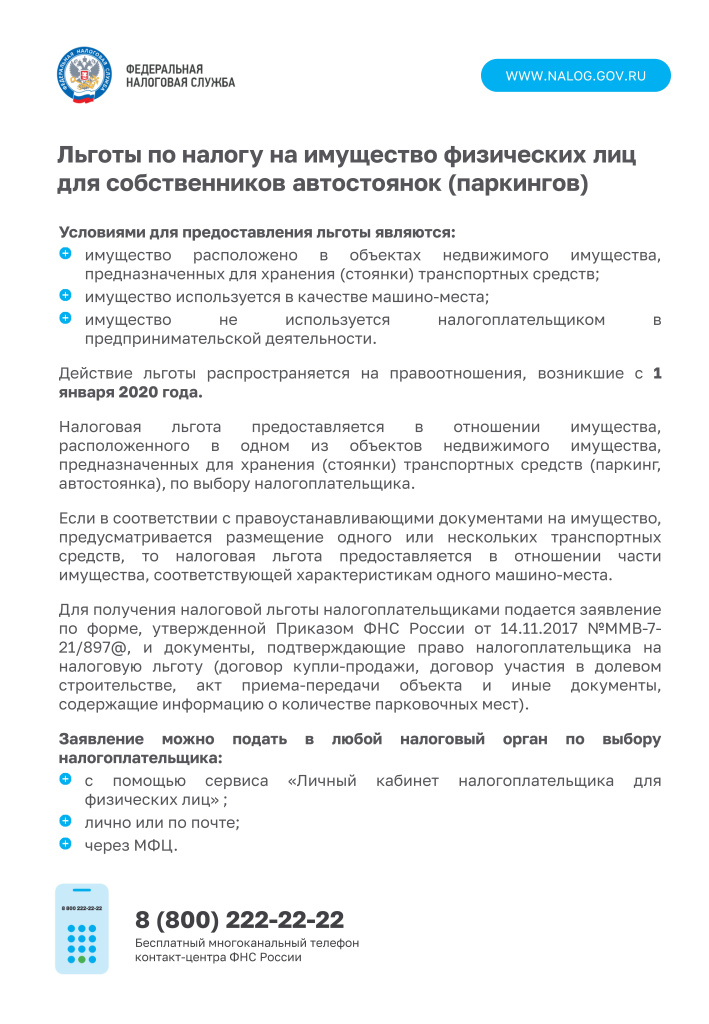 ФЕДЕРАЛЬНАЯ НАЛОГОВАЯ СЛУЖБА

WWW.NALOG.GOV.RU

Льготы по налогу на имущество физических лиц для собственников автостоянок (паркингов)

Условиями для предоставления льготы являются:
имущество расположено в объектах недвижимого имущества, предназначенных для хранения (стоянки) транспортных средств;
имущество используется в качестве машино-места;
имущество не используется налогоплательщиком в предпринимательской деятельности.

Действие льготы распространяется на правоотношения, возникшие с 1 января 2020 года.

Налоговая льгота предоставляется в отношении имущества, расположенного в одном из объектов недвижимого имущества, предназначенных для хранения (стоянки) транспортных средств (паркинг, автостоянка), по выбору налогоплательщика.

Если в соответствии с правоустанавливающими документами на имущество, предусматривается размещение одного или нескольких транспортных средств, то налоговая льгота предоставляется в отношении части имущества, соответствующей характеристикам одного машино-места.

Для получения налоговой льготы налогоплательщиками подается заявление по форме, утвержденной Приказом ФНС России от 14.11.2017 №ММВ-7-21/897@, и документы, подтверждающие право налогоплательщика на налоговую льготу (договор купли-продажи, договор участия в долевом строительстве, акт приема-передачи объекта и иные документы, содержащие информацию о количестве парковочных мест).

Заявление можно подать в любой налоговый орган по выбору налогоплательщика:
с помощью сервиса «Личный кабинет налогоплательщика для физических лиц» ;
лично или по почте;
через МФЦ.

8 800 222-22-22

8 (800) 222-22-22
Бесплатный многоканальный телефон контакт-центра ФНС России